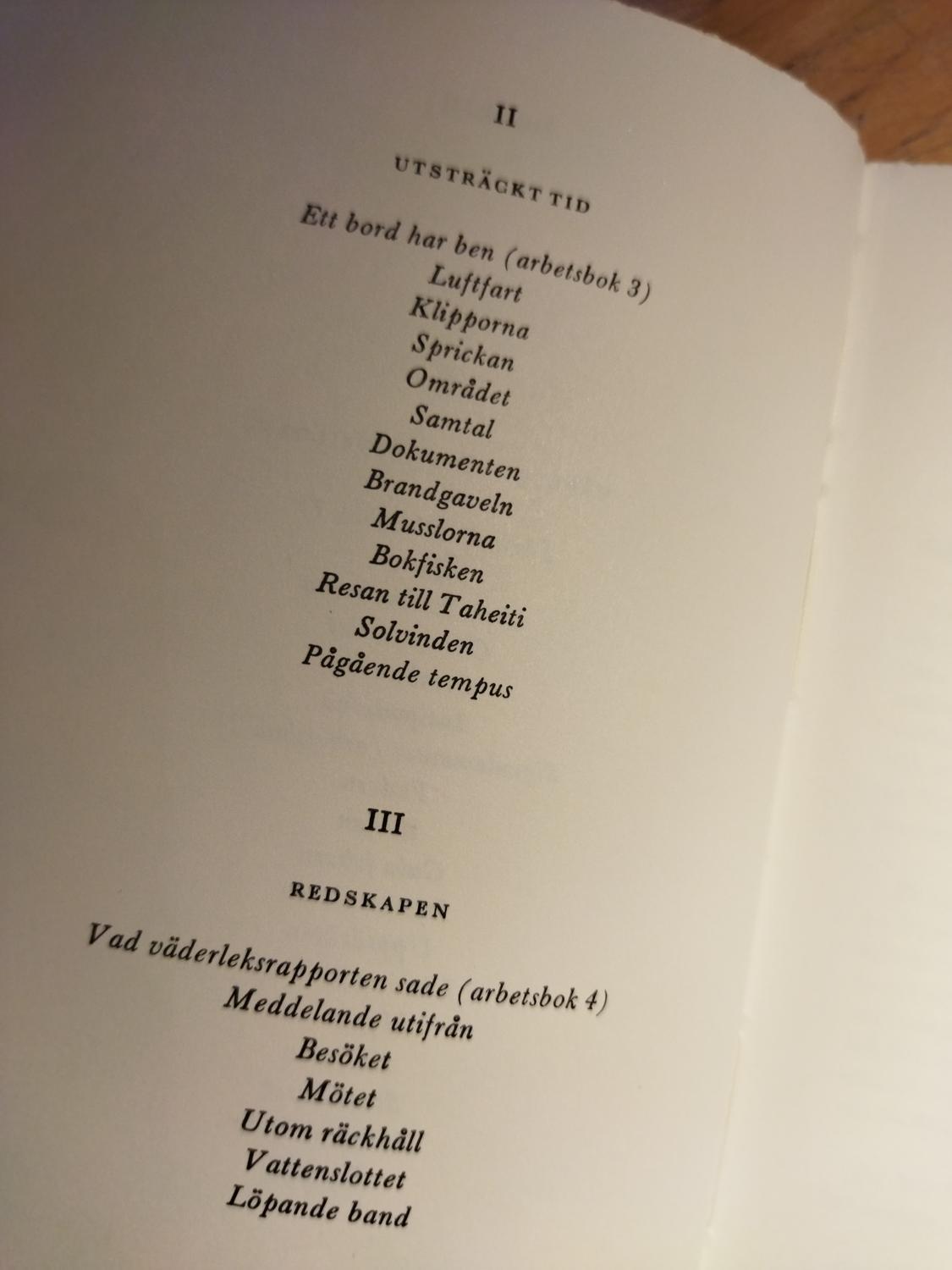 II

UTSTRÄCKT TID

Ett bord har ben (arbetsbok 3)
Luftfart
Klipporna
Sprickan
Området
Samtal
Dokumenten
Brandgaveln
Musslorna
Bokfisken
Resan till Taheiti
Solvinden
Pågående tempus

III

REDSKAPEN

Vad väderleksrapporten sade (arbetsbok 4)
Meddelande utifrån
Besöket
Mötet
Utom räckhåll
Vattenslottet
Löpande band